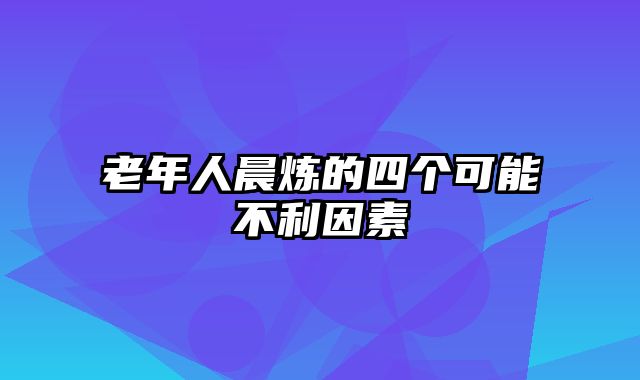 老年人晨炼的四个可能不利因素